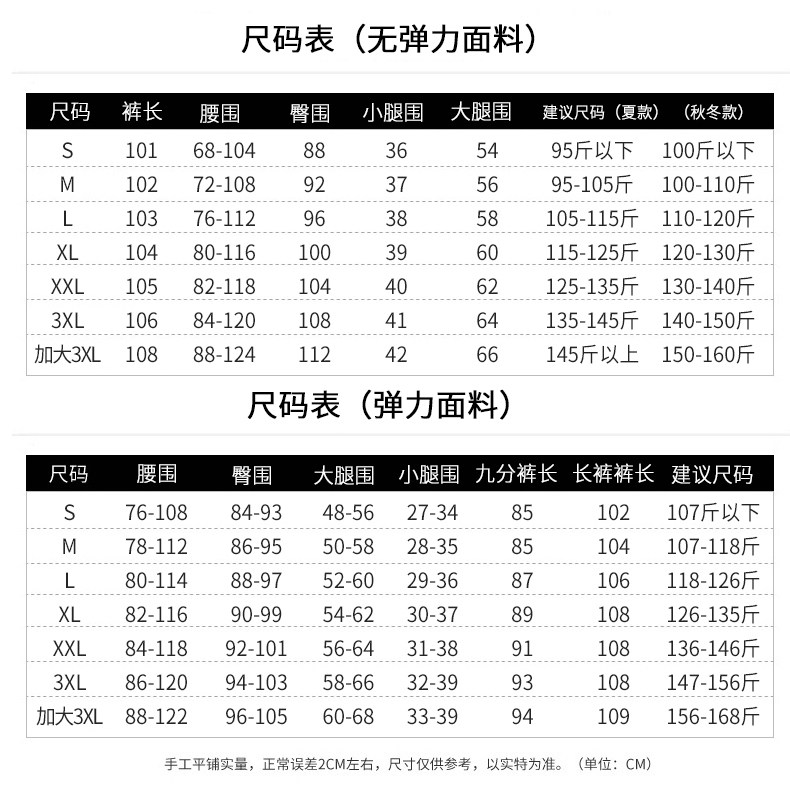 尺码表（无弹力面料）

| 尺码 | 裤长 | 腰围 | 臀围 | 小腿围 | 大腿围 | 建议尺码（夏款） | （秋冬款） |
|---|---|---|---|---|---|---|---|
| S | 101 | 68-104 | 88 | 36 | 54 | 95斤以下 | 100斤以下 |
| M | 102 | 72-108 | 92 | 37 | 56 | 95-105斤 | 100-110斤 |
| L | 103 | 76-112 | 96 | 38 | 58 | 105-115斤 | 110-120斤 |
| XL | 104 | 80-116 | 100 | 39 | 60 | 115-125斤 | 120-130斤 |
| XXL | 105 | 82-118 | 104 | 40 | 62 | 125-135斤 | 130-140斤 |
| 3XL | 106 | 84-120 | 108 | 41 | 64 | 135-145斤 | 140-150斤 |
| 加大3XL | 108 | 88-124 | 112 | 42 | 66 | 145斤以上 | 150-160斤 |

尺码表（弹力面料）

| 尺码 | 腰围 | 臀围 | 大腿围 | 小腿围 | 九分裤长 | 长裤裤长 | 建议尺码 |
|---|---|---|---|---|---|---|---|
| S | 76-108 | 84-93 | 48-56 | 27-34 | 85 | 102 | 107斤以下 |
| M | 78-112 | 86-95 | 50-58 | 28-35 | 85 | 104 | 107-118斤 |
| L | 80-114 | 88-97 | 52-60 | 29-36 | 87 | 106 | 118-126斤 |
| XL | 82-116 | 90-99 | 54-62 | 30-37 | 89 | 108 | 126-135斤 |
| XXL | 84-118 | 92-101 | 56-64 | 31-38 | 91 | 108 | 136-146斤 |
| 3XL | 86-120 | 94-103 | 58-66 | 32-39 | 93 | 108 | 147-156斤 |
| 加大3XL | 88-122 | 96-105 | 60-68 | 33-39 | 94 | 109 | 156-168斤 |

手工平铺实量，正常误差2CM左右，尺寸仅供参考，以实特为准。（单位：CM）